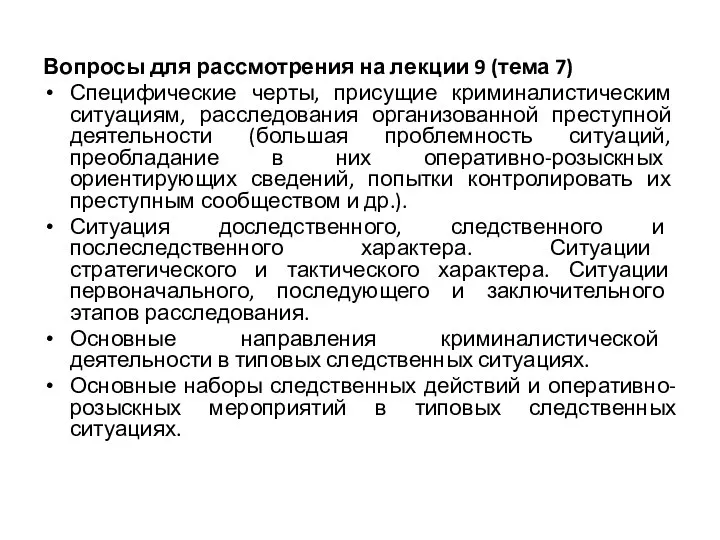 Вопросы для рассмотрения на лекции 9 (тема 7)

• Специфические черты, присущие криминалистическим ситуациям, расследования организованной преступной деятельности (большая проблемность ситуаций, преобладание в них оперативно-розыскных ориентирующих сведений, попытки контролировать их преступным сообществом и др.).

• Ситуация доследственного, следственного и послеследственного характера. Ситуации стратегического и тактического характера. Ситуации первоначального, последующего и заключительного этапов расследования.

• Основные направления криминалистической деятельности в типовых следственных ситуациях.

• Основные наборы следственных действий и оперативно-розыскных мероприятий в типовых следственных ситуациях.